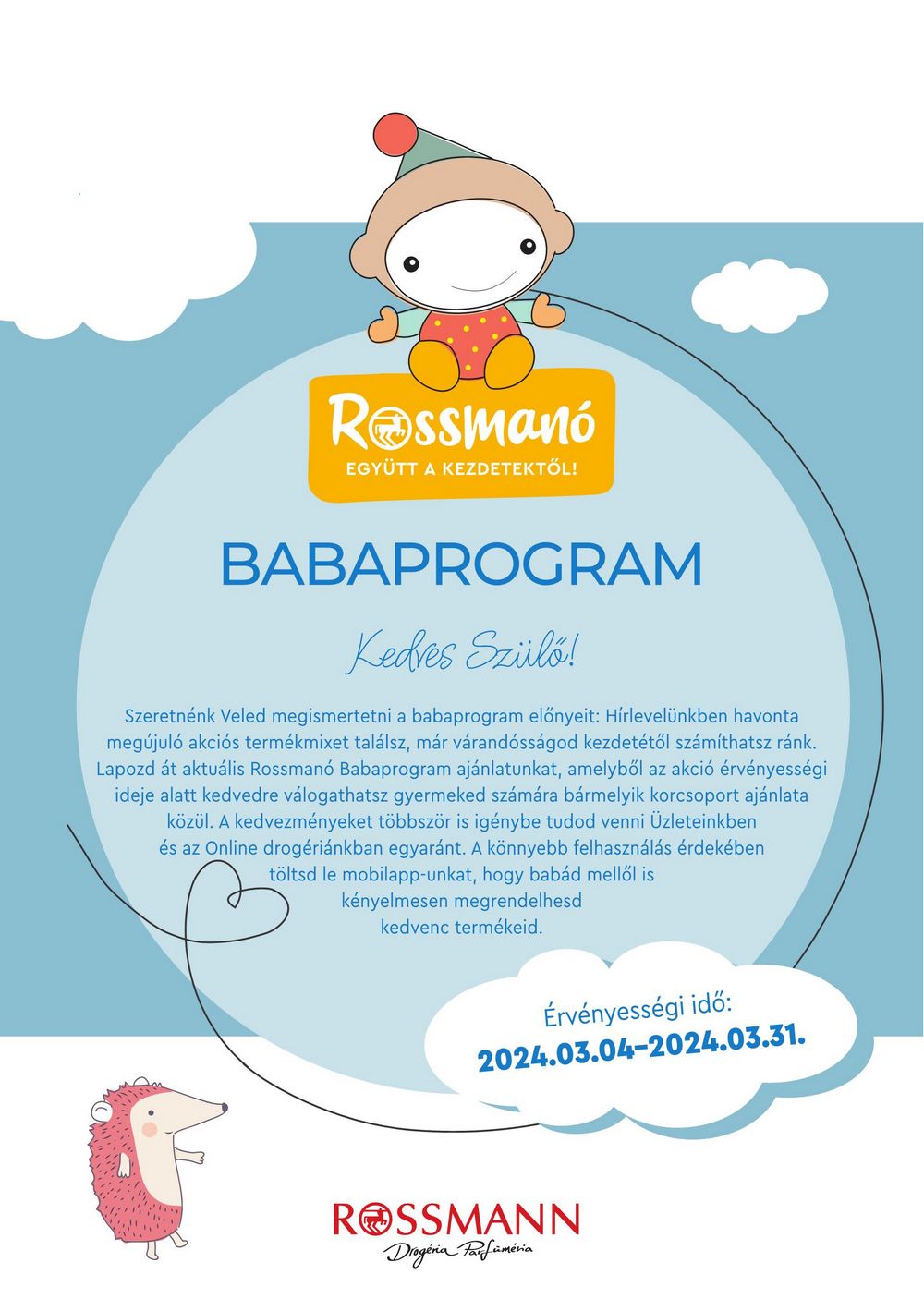 Rossmanó
EGYÜTT A KEZDETEKTŐL!

BABAPROGRAM

Kedves Szülő!

Szeretnénk Veled megismertetni a babaprogram előnyeit: Hírlevelünkben havonta megújuló akciós termékmixet találsz, már várandósságod kezdetétől számíthatsz ránk. Lapozd át aktuális Rossmanó Babaprogram ajánlatunkat, amelyből az akció érvényességi ideje alatt kedvedre válogathatsz gyermeked számára bármelyik korcsoport ajánlata közül. A kedvezményeket többször is igénybe tudod venni Üzleteinkben és az Online drogériánkban egyaránt. A könnyebb felhasználás érdekében töltsd le mobilapp-unkat, hogy babád mellől is kényelmesen megrendelhesd kedvenc termékeid.

Érvényességi idő:
2024.03.04–2024.03.31.

ROSSMANN
Drogéria Parfüméria